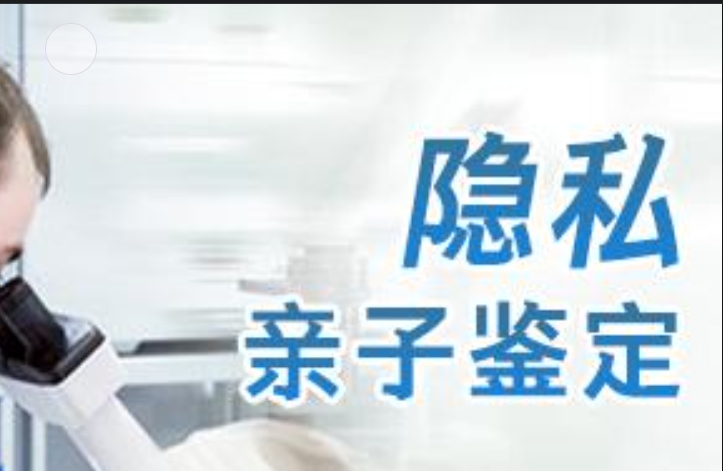 隐私
亲子鉴定